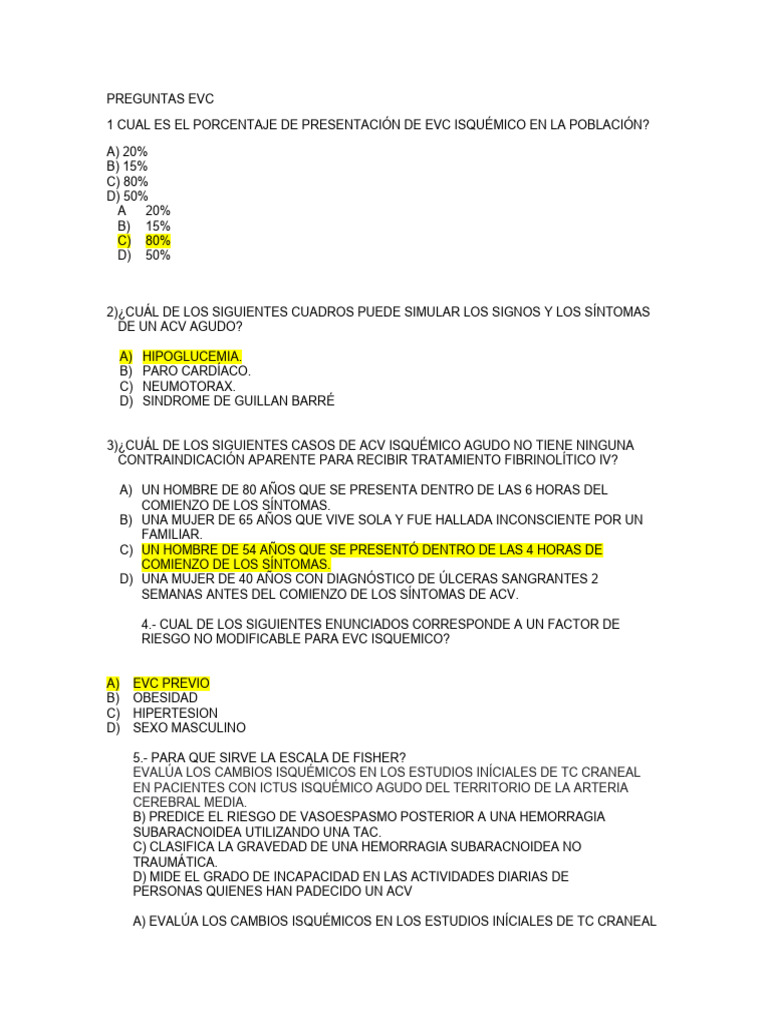 PREGUNTAS EVC

1 CUAL ES EL PORCENTAJE DE PRESENTACIÓN DE EVC ISQUÉMICO EN LA POBLACIÓN?

A) 20%
B) 15%
C) 80%
D) 50%
A 20%
B) 15%
C) 80%
D) 50%

2)¿CUÁL DE LOS SIGUIENTES CUADROS PUEDE SIMULAR LOS SIGNOS Y LOS SÍNTOMAS DE UN ACV AGUDO?

A) HIPOGLUCEMIA.
B) PARO CARDÍACO.
C) NEUMOTORAX.
D) SINDROME DE GUILLAN BARRÉ

3)¿CUÁL DE LOS SIGUIENTES CASOS DE ACV ISQUÉMICO AGUDO NO TIENE NINGUNA CONTRAINDICACIÓN APARENTE PARA RECIBIR TRATAMIENTO FIBRINOLÍTICO IV?

A) UN HOMBRE DE 80 AÑOS QUE SE PRESENTA DENTRO DE LAS 6 HORAS DEL COMIENZO DE LOS SÍNTOMAS.
B) UNA MUJER DE 65 AÑOS QUE VIVE SOLA Y FUE HALLADA INCONSCIENTE POR UN FAMILIAR.
C) UN HOMBRE DE 54 AÑOS QUE SE PRESENTÓ DENTRO DE LAS 4 HORAS DE COMIENZO DE LOS SÍNTOMAS.
D) UNA MUJER DE 40 AÑOS CON DIAGNÓSTICO DE ÚLCERAS SANGRANTES 2 SEMANAS ANTES DEL COMIENZO DE LOS SÍNTOMAS DE ACV.

4.- CUAL DE LOS SIGUIENTES ENUNCIADOS CORRESPONDE A UN FACTOR DE RIESGO NO MODIFICABLE PARA EVC ISQUEMICO?

A) EVC PREVIO
B) OBESIDAD
C) HIPERTESION
D) SEXO MASCULINO

5.- PARA QUE SIRVE LA ESCALA DE FISHER?
EVALÚA LOS CAMBIOS ISQUÉMICOS EN LOS ESTUDIOS INÍCIALES DE TC CRANEAL EN PACIENTES CON ICTUS ISQUÉMICO AGUDO DEL TERRITORIO DE LA ARTERIA CEREBRAL MEDIA.
B) PREDICE EL RIESGO DE VASOESPASMO POSTERIOR A UNA HEMORRAGIA SUBARACNOIDEA UTILIZANDO UNA TAC.
C) CLASIFICA LA GRAVEDAD DE UNA HEMORRAGIA SUBARACNOIDEA NO TRAUMÁTICA.
D) MIDE EL GRADO DE INCAPACIDAD EN LAS ACTIVIDADES DIARIAS DE PERSONAS QUIENES HAN PADECIDO UN ACV

A) EVALÚA LOS CAMBIOS ISQUÉMICOS EN LOS ESTUDIOS INÍCIALES DE TC CRANEAL